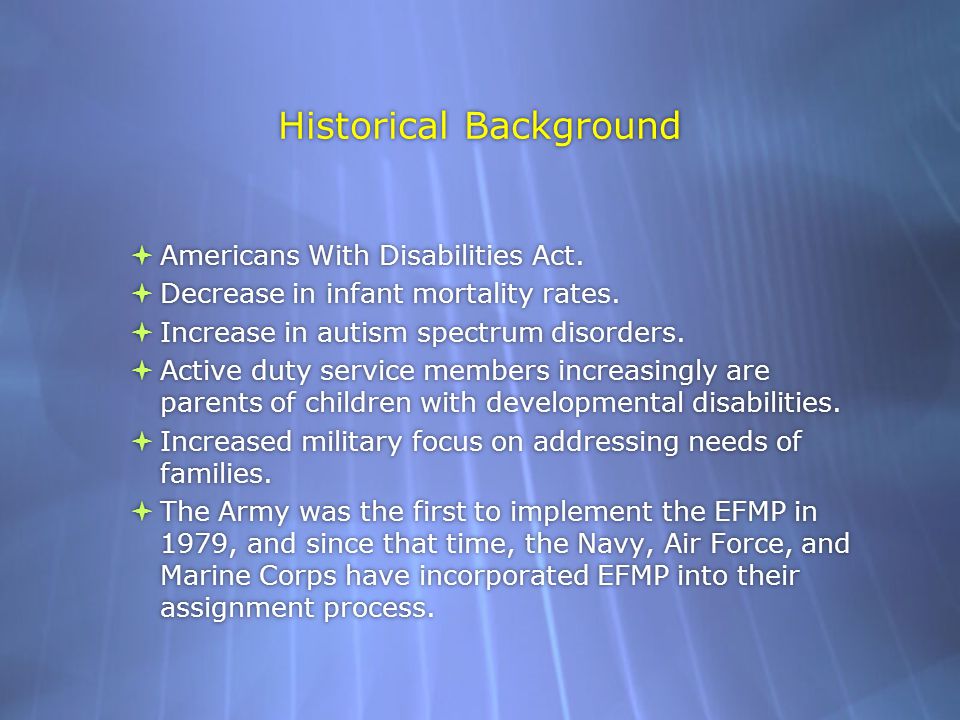 Historical Background

Americans With Disabilities Act.

Decrease in infant mortality rates.

Increase in autism spectrum disorders.

Active duty service members increasingly are parents of children with developmental disabilities.

Increased military focus on addressing needs of families.

The Army was the first to implement the EFMP in 1979, and since that time, the Navy, Air Force, and Marine Corps have incorporated EFMP into their assignment process.